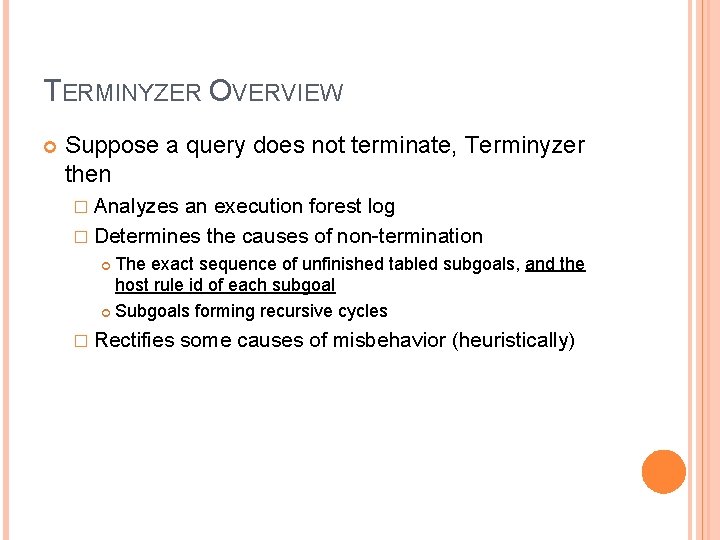 TERMINYZER OVERVIEW

Suppose a query does not terminate, Terminyzer then

Analyzes an execution forest log

Determines the causes of non-termination

The exact sequence of unfinished tabled subgoals, and the host rule id of each subgoal

Subgoals forming recursive cycles

Rectifies some causes of misbehavior (heuristically)